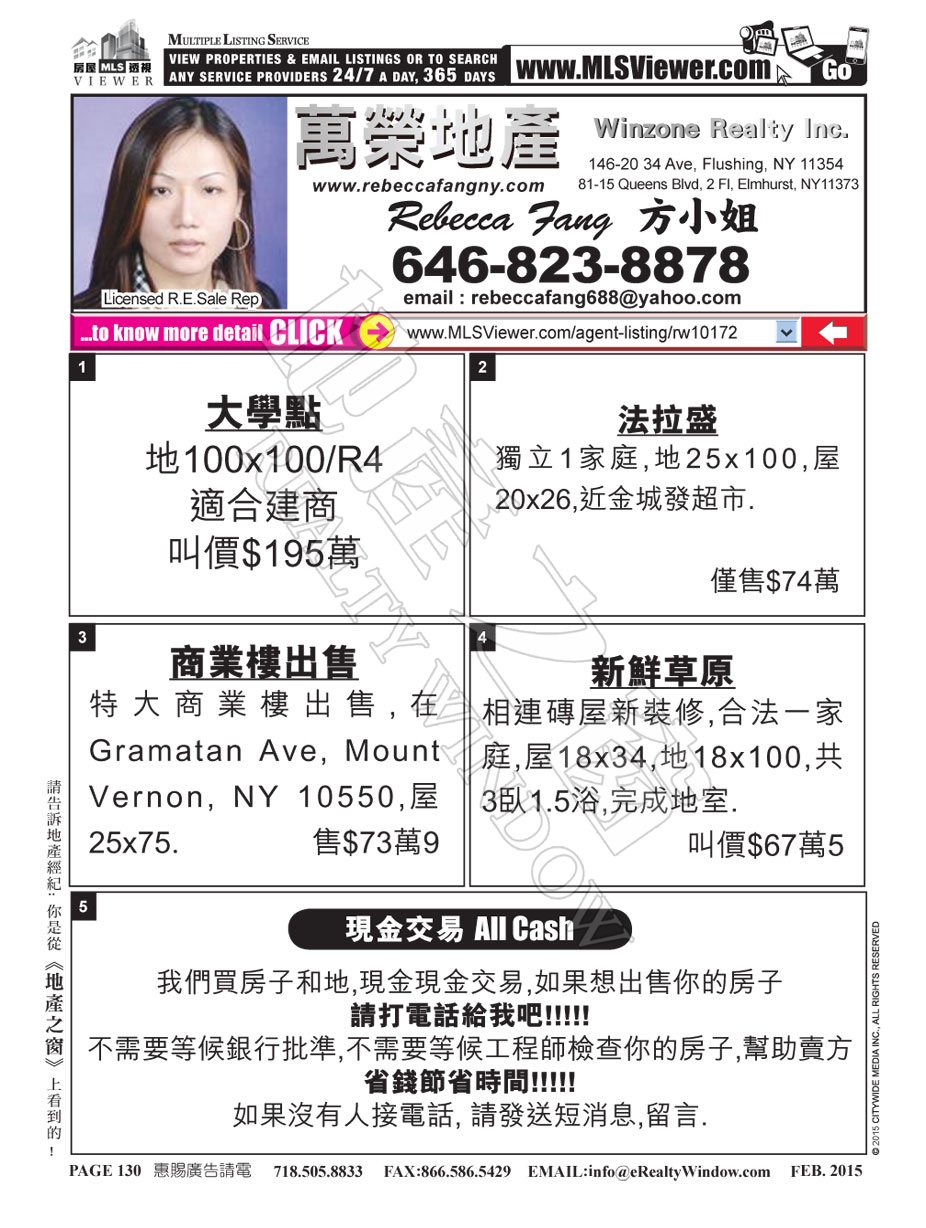 房屋 MLS 透視
VIEWER

MULTIPLE LISTING SERVICE
VIEW PROPERTIES & EMAIL LISTINGS OR TO SEARCH ANY SERVICE PROVIDERS 24/7 A DAY, 365 DAYS
www.MLSViewer.com
Go

萬榮地產
Winzone Realty Inc.
www.rebeccafangny.com
146-20 34 Ave, Flushing, NY 11354
81-15 Queens Blvd, 2 Fl, Elmhurst, NY11373
Rebecca Fang 方小姐
646-823-8878
Licensed R.E.Sale Rep
email : rebeccafang688@yahoo.com

...to know more detail CLICK
www.MLSViewer.com/agent-listing/rw10172

1
大學點
地100x100/R4
適合建商
叫價$195萬

2
法拉盛
獨立1家庭,地25x100,屋20x26,近金城發超市.
僅售$74萬

3
商業樓出售
特大商業樓出售,在Gramatan Ave, Mount Vernon, NY 10550,屋25x75.
售$73萬9

4
新鮮草原
相連磚屋新裝修,合法一家庭,屋18x34,地18x100,共3臥1.5浴,完成地室.
叫價$67萬5

5
現金交易 All Cash
我們買房子和地,現金現金交易,如果想出售你的房子
請打電話給我吧!!!!!
不需要等候銀行批準,不需要等候工程師檢查你的房子,幫助賣方
省錢節省時間!!!!!
如果沒有人接電話, 請發送短消息,留言.

請告訴地產經紀:你是從《地產之窗》上看到的!

© 2015 CITYWIDE MEDIA INC., ALL RIGHTS RESERVED

PAGE 130 惠賜廣告請電 718.505.8833 FAX:866.586.5429 EMAIL:info@eRealtyWindow.com FEB. 2015